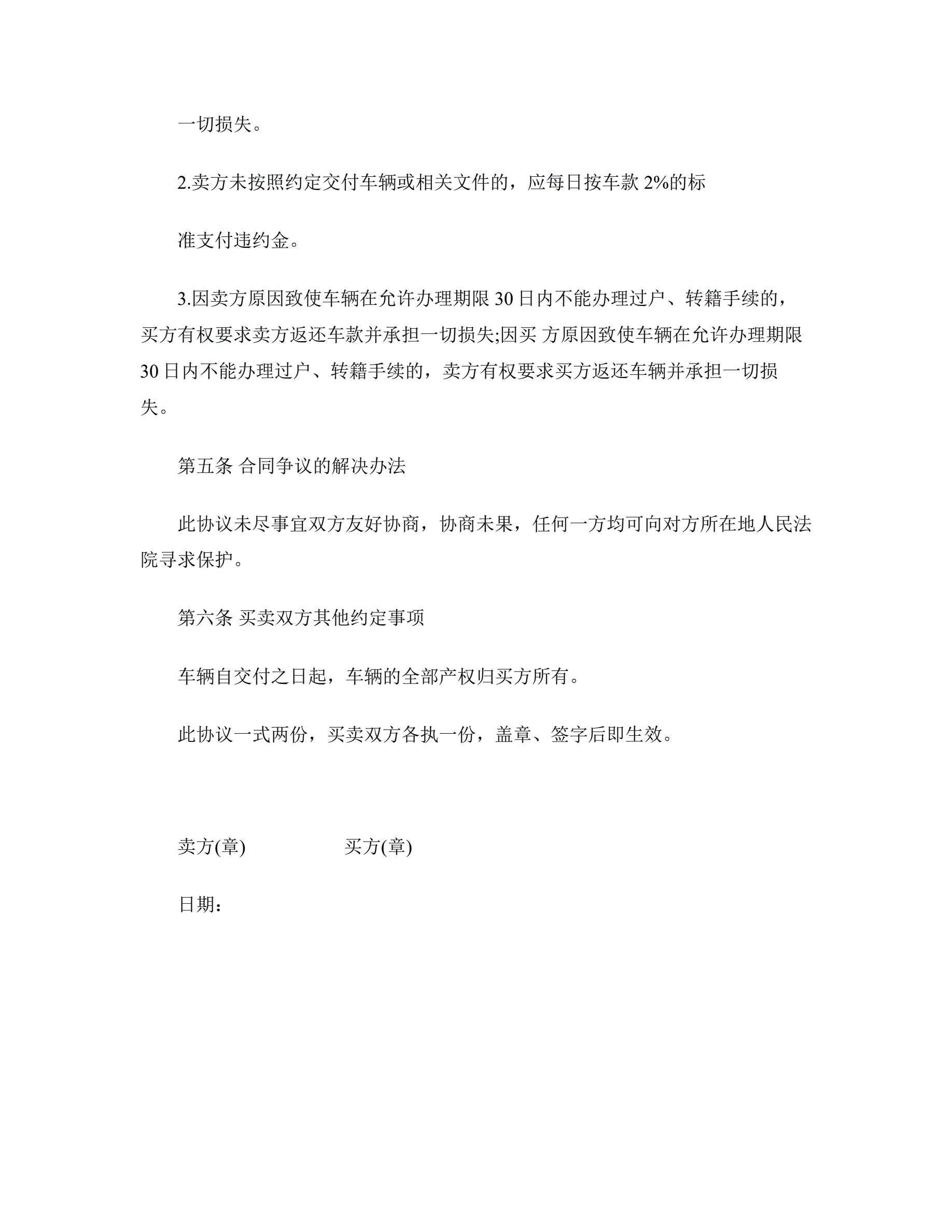 一切损失。

2.卖方未按照约定交付车辆或相关文件的，应每日按车款 2%的标

准支付违约金。

3.因卖方原因致使车辆在允许办理期限 30 日内不能办理过户、转籍手续的，买方有权要求卖方返还车款并承担一切损失;因买 方原因致使车辆在允许办理期限 30 日内不能办理过户、转籍手续的，卖方有权要求买方返还车辆并承担一切损失。

第五条 合同争议的解决办法

此协议未尽事宜双方友好协商，协商未果，任何一方均可向对方所在地人民法院寻求保护。

第六条 买卖双方其他约定事项

车辆自交付之日起，车辆的全部产权归买方所有。

此协议一式两份，买卖双方各执一份，盖章、签字后即生效。

卖方(章) 买方(章)

日期：